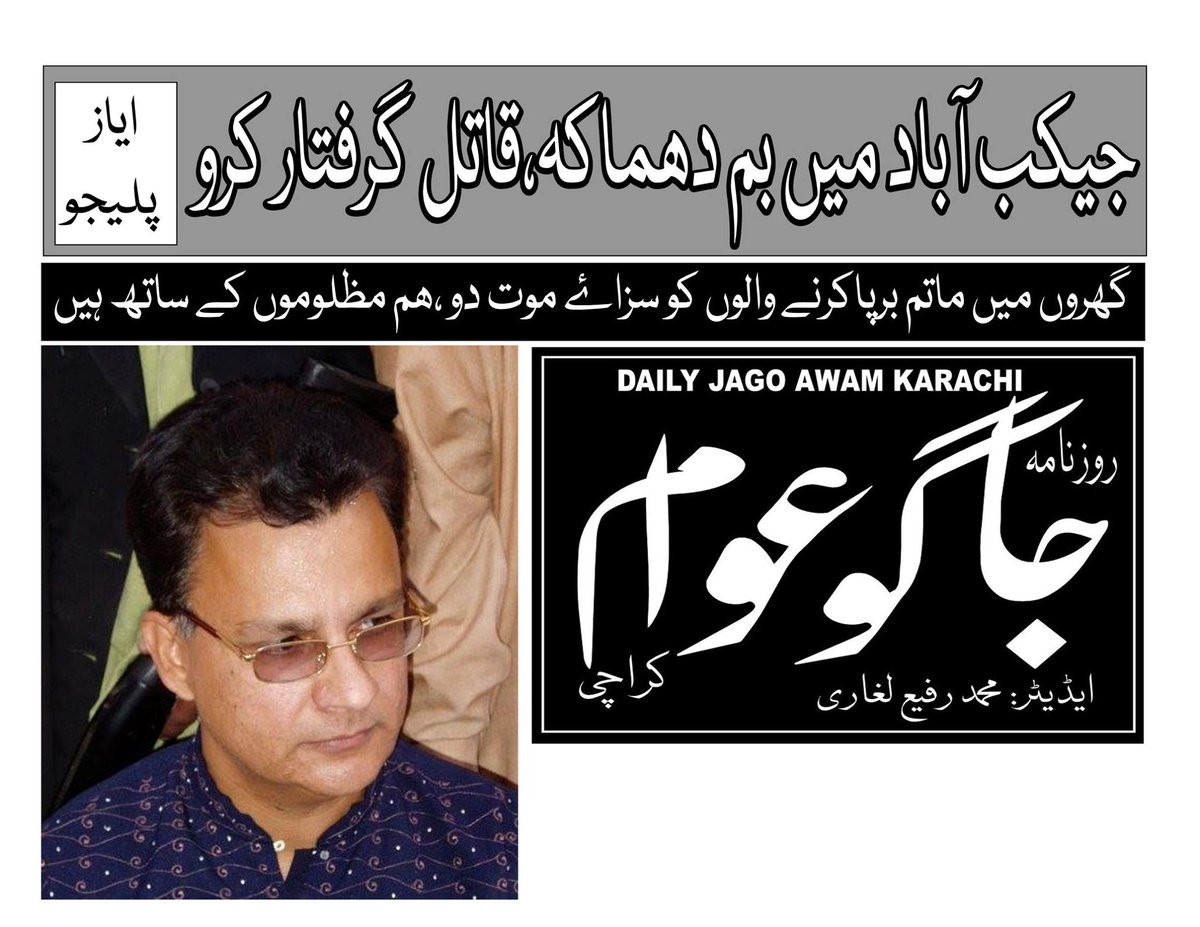 جیکب آباد میں بم دھماکہ،قاتل گرفتار کرو

ایاز
پلیجو

گھروں میں ماتم برپا کرنے والوں کو سزائے موت دو،ہم مظلوموں کے ساتھ ہیں

DAILY JAGO AWAM KARACHI

روزنامہ

جاگو عوام

کراچی

ایڈیٹر: محمد رفیع لغاری